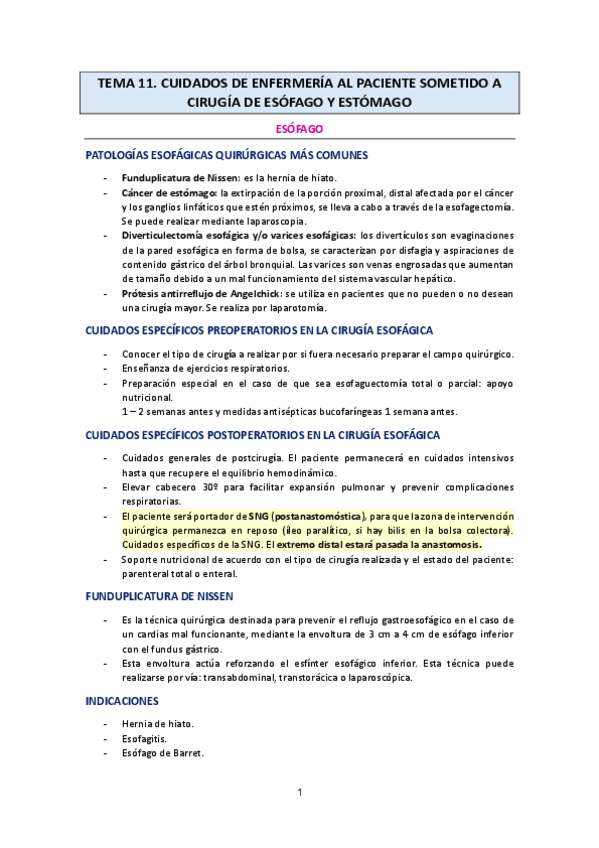 TEMA 11. CUIDADOS DE ENFERMERÍA AL PACIENTE SOMETIDO A CIRUGÍA DE ESÓFAGO Y ESTÓMAGO

ESÓFAGO

PATOLOGÍAS ESOFÁGICAS QUIRÚRGICAS MÁS COMUNES

- Funduplicatura de Nissen: es la hernia de hiato.
- Cáncer de estómago: la extirpación de la porción proximal, distal afectada por el cáncer y los ganglios linfáticos que estén próximos, se lleva a cabo a través de la esofagectomía. Se puede realizar mediante laparoscopia.
- Diverticulectomía esofágica y/o varices esofágicas: los divertículos son evaginaciones de la pared esofágica en forma de bolsa, se caracterizan por disfagia y aspiraciones de contenido gástrico del árbol bronquial. Las varices son venas engrosadas que aumentan de tamaño debido a un mal funcionamiento del sistema vascular hepático.
- Prótesis antirreflujo de Angelchick: se utiliza en pacientes que no pueden o no desean una cirugía mayor. Se realiza por laparotomía.

CUIDADOS ESPECÍFICOS PREOPERATORIOS EN LA CIRUGÍA ESOFÁGICA

- Conocer el tipo de cirugía a realizar por si fuera necesario preparar el campo quirúrgico.
- Enseñanza de ejercicios respiratorios.
- Preparación especial en el caso de que sea esofaguectomía total o parcial: apoyo nutricional.
1 – 2 semanas antes y medidas antisépticas bucofaríngeas 1 semana antes.

CUIDADOS ESPECÍFICOS POSTOPERATORIOS EN LA CIRUGÍA ESOFÁGICA

- Cuidados generales de postcirugía. El paciente permanecerá en cuidados intensivos hasta que recupere el equilibrio hemodinámico.
- Elevar cabecero 30º para facilitar expansión pulmonar y prevenir complicaciones respiratorias.
- El paciente será portador de SNG (postanastomóstica), para que la zona de intervención quirúrgica permanezca en reposo (íleo paralítico, si hay bilis en la bolsa colectora). Cuidados específicos de la SNG. El extremo distal estará pasada la anastomosis.
- Soporte nutricional de acuerdo con el tipo de cirugía realizada y el estado del paciente: parenteral total o enteral.

FUNDUPLICATURA DE NISSEN

- Es la técnica quirúrgica destinada para prevenir el reflujo gastroesofágico en el caso de un cardias mal funcionante, mediante la envoltura de 3 cm a 4 cm de esófago inferior con el fundus gástrico.
- Esta envoltura actúa reforzando el esfínter esofágico inferior. Esta técnica puede realizarse por vía: transabdominal, transtorácica o laparoscópica.

INDICACIONES

- Hernia de hiato.
- Esofagitis.
- Esófago de Barret.

1